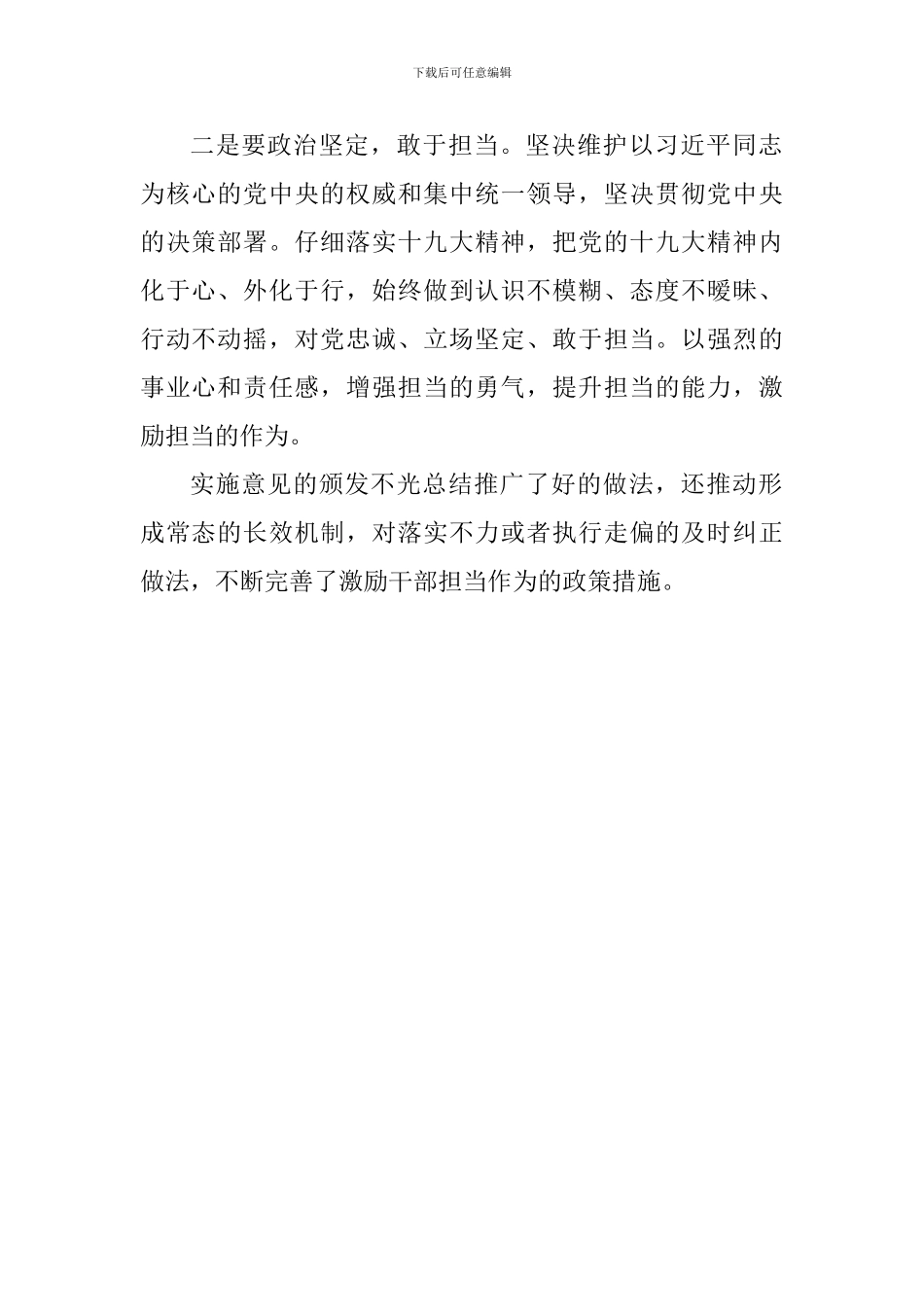 下载后可任意编辑

二是要政治坚定，敢于担当。坚决维护以习近平同志为核心的党中央的权威和集中统一领导，坚决贯彻党中央的决策部署。仔细落实十九大精神，把党的十九大精神内化于心、外化于行，始终做到认识不模糊、态度不暧昧、行动不动摇，对党忠诚、立场坚定、敢于担当。以强烈的事业心和责任感，增强担当的勇气，提升担当的能力，激励担当的作为。

实施意见的颁发不光总结推广了好的做法，还推动形成常态的长效机制，对落实不力或者执行走偏的及时纠正做法，不断完善了激励干部担当作为的政策措施。